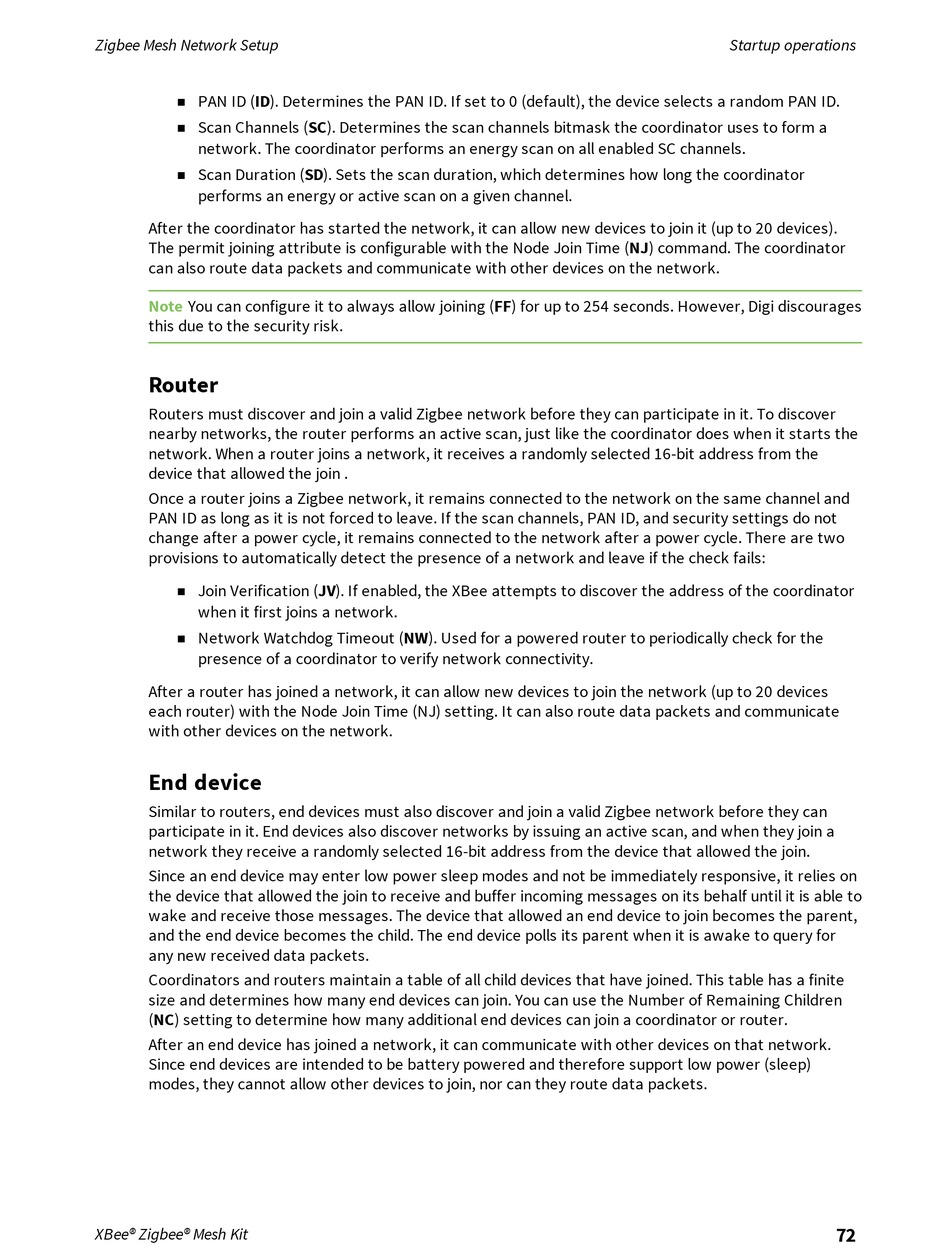 Zigbee Mesh Network Setup

Startup operations

- PAN ID (ID). Determines the PAN ID. If set to 0 (default), the device selects a random PAN ID.
- Scan Channels (SC). Determines the scan channels bitmask the coordinator uses to form a network. The coordinator performs an energy scan on all enabled SC channels.
- Scan Duration (SD). Sets the scan duration, which determines how long the coordinator performs an energy or active scan on a given channel.

After the coordinator has started the network, it can allow new devices to join it (up to 20 devices). The permit joining attribute is configurable with the Node Join Time (NJ) command. The coordinator can also route data packets and communicate with other devices on the network.

Note You can configure it to always allow joining (FF) for up to 254 seconds. However, Digi discourages this due to the security risk.

Router

Routers must discover and join a valid Zigbee network before they can participate in it. To discover nearby networks, the router performs an active scan, just like the coordinator does when it starts the network. When a router joins a network, it receives a randomly selected 16-bit address from the device that allowed the join .

Once a router joins a Zigbee network, it remains connected to the network on the same channel and PAN ID as long as it is not forced to leave. If the scan channels, PAN ID, and security settings do not change after a power cycle, it remains connected to the network after a power cycle. There are two provisions to automatically detect the presence of a network and leave if the check fails:

- Join Verification (JV). If enabled, the XBee attempts to discover the address of the coordinator when it first joins a network.
- Network Watchdog Timeout (NW). Used for a powered router to periodically check for the presence of a coordinator to verify network connectivity.

After a router has joined a network, it can allow new devices to join the network (up to 20 devices each router) with the Node Join Time (NJ) setting. It can also route data packets and communicate with other devices on the network.

End device

Similar to routers, end devices must also discover and join a valid Zigbee network before they can participate in it. End devices also discover networks by issuing an active scan, and when they join a network they receive a randomly selected 16-bit address from the device that allowed the join.

Since an end device may enter low power sleep modes and not be immediately responsive, it relies on the device that allowed the join to receive and buffer incoming messages on its behalf until it is able to wake and receive those messages. The device that allowed an end device to join becomes the parent, and the end device becomes the child. The end device polls its parent when it is awake to query for any new received data packets.

Coordinators and routers maintain a table of all child devices that have joined. This table has a finite size and determines how many end devices can join. You can use the Number of Remaining Children (NC) setting to determine how many additional end devices can join a coordinator or router.

After an end device has joined a network, it can communicate with other devices on that network. Since end devices are intended to be battery powered and therefore support low power (sleep) modes, they cannot allow other devices to join, nor can they route data packets.

XBee® Zigbee® Mesh Kit

72